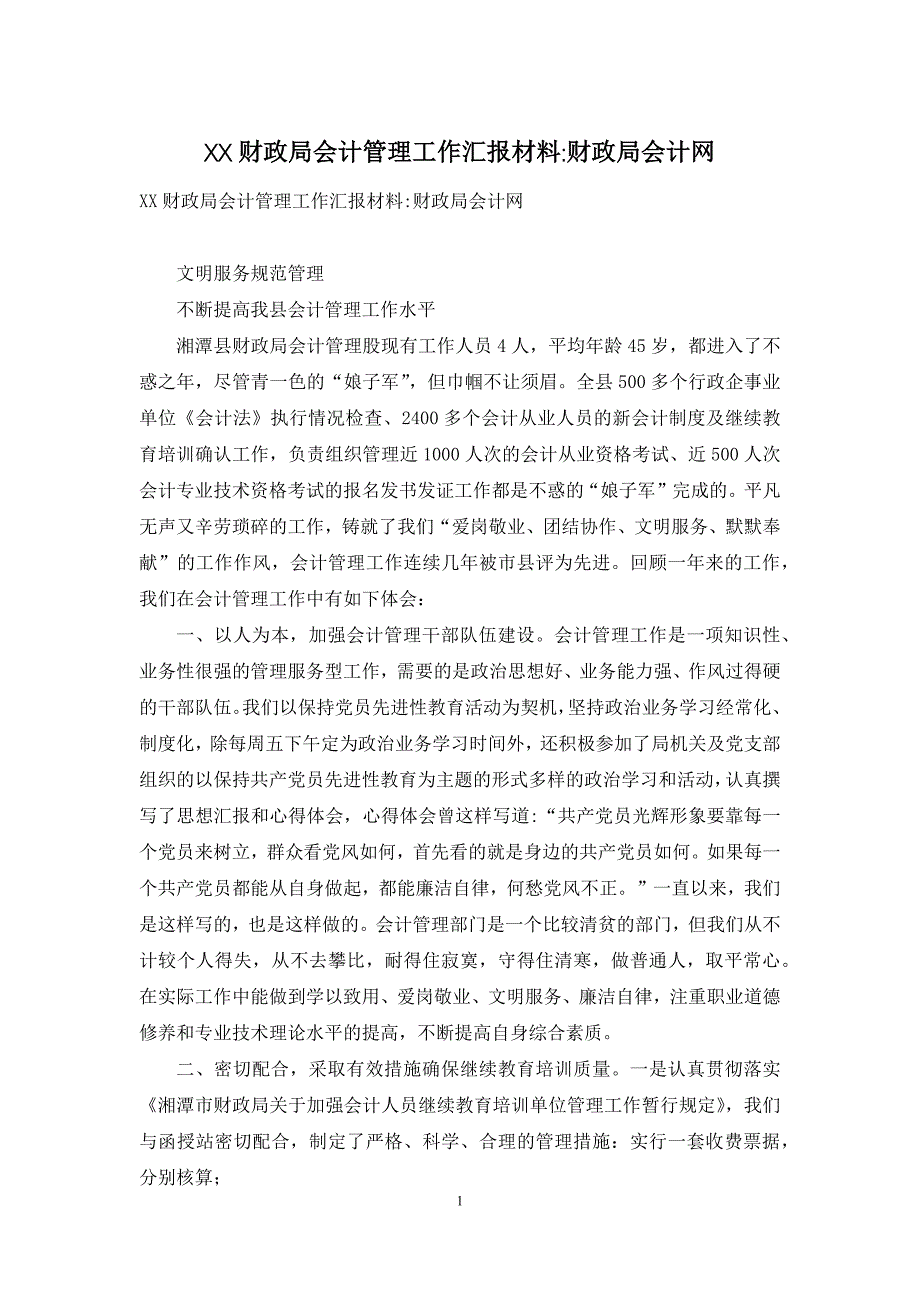 XX财政局会计管理工作汇报材料:财政局会计网

XX财政局会计管理工作汇报材料:财政局会计网

文明服务规范管理

不断提高我县会计管理工作水平

湘潭县财政局会计管理股现有工作人员4人，平均年龄45岁，都进入了不惑之年，尽管青一色的“娘子军”，但巾帼不让须眉。全县500多个行政企事业单位《会计法》执行情况检查、2400多个会计从业人员的新会计制度及继续教育培训确认工作，负责组织管理近1000人次的会计从业资格考试、近500人次会计专业技术资格考试的报名发书发证工作都是不惑的“娘子军”完成的。平凡无声又辛劳琐碎的工作，铸就了我们“爱岗敬业、团结协作、文明服务、默默奉献”的工作作风，会计管理工作连续几年被市县评为先进。回顾一年来的工作，我们在会计管理工作中有如下体会：

一、以人为本，加强会计管理干部队伍建设。会计管理工作是一项知识性、业务性很强的管理服务型工作，需要的是政治思想好、业务能力强、作风过得硬的干部队伍。我们以保持党员先进性教育活动为契机，坚持政治业务学习经常化、制度化，除每周五下午定为政治业务学习时间外，还积极参加了局机关及党支部组织的以保持共产党员先进性教育为主题的形式多样的政治学习和活动，认真撰写了思想汇报和心得体会，心得体会曾这样写道：“共产党员光辉形象要靠每一个党员来树立，群众看党风如何，首先看的就是身边的共产党员如何。如果每一个共产党员都能从自身做起，都能廉洁自律，何愁党风不正。”一直以来，我们是这样写的，也是这样做的。会计管理部门是一个比较清贫的部门，但我们从不计较个人得失，从不去攀比，耐得住寂寞，守得住清寒，做普通人，取平常心。在实际工作中能做到学以致用、爱岗敬业、文明服务、廉洁自律，注重职业道德修养和专业技术理论水平的提高，不断提高自身综合素质。

二、密切配合，采取有效措施确保继续教育培训质量。一是认真贯彻落实《湘潭市财政局关于加强会计人员继续教育培训单位管理工作暂行规定》，我们与函授站密切配合，制定了严格、科学、合理的管理措施：实行一套收费票据，分别核算；

1